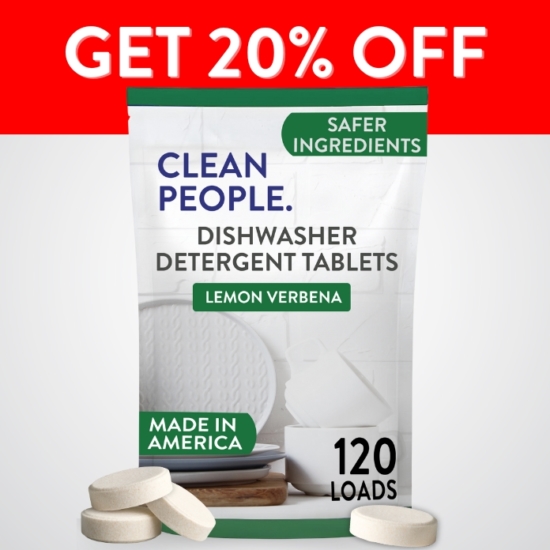 GET 20% OFF

SAFER INGREDIENTS

CLEAN PEOPLE.

DISHWASHER DETERGENT TABLETS

LEMON VERBENA

MADE IN AMERICA

120 LOADS